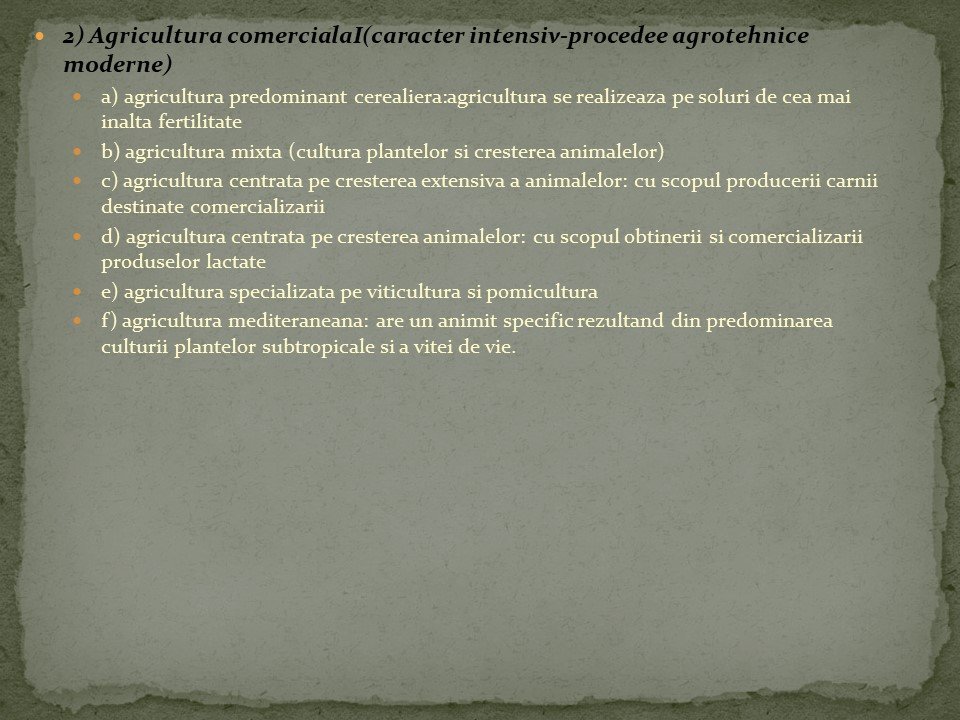 2) Agricultura comercialaI(caracter intensiv-procedee agrotehnice moderne)

a) agricultura predominant cerealiera:agricultura se realizeaza pe soluri de cea mai inalta fertilitate

b) agricultura mixta (cultura plantelor si cresterea animalelor)

c) agricultura centrata pe cresterea extensiva a animalelor: cu scopul producerii carnii destinate comercializarii

d) agricultura centrata pe cresterea animalelor: cu scopul obtinerii si comercializarii produselor lactate

e) agricultura specializata pe viticultura si pomicultura

f) agricultura mediteraneana: are un animit specific rezultand din predominarea culturii plantelor subtropicale si a vitei de vie.